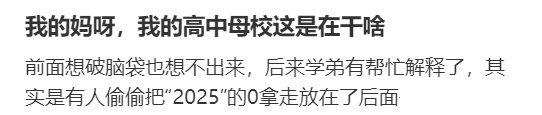 我的妈呀，我的高中母校这是在干啥

前面想破脑袋也想不出来，后来学弟有帮忙解释了，其实是有人偷偷把“2025”的0拿走放在了后面